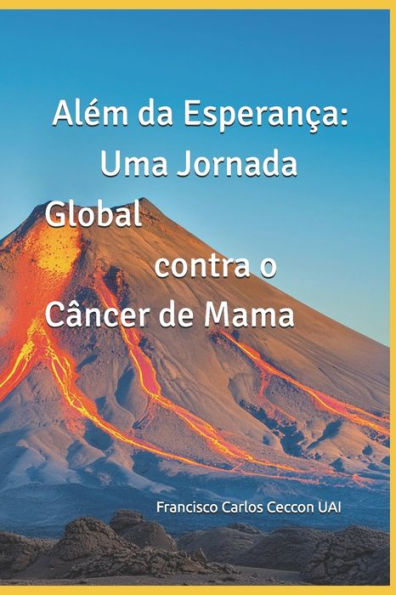 Além da Esperança: Uma Jornada Global contra o Câncer de Mama

Francisco Carlos Ceccon UAI